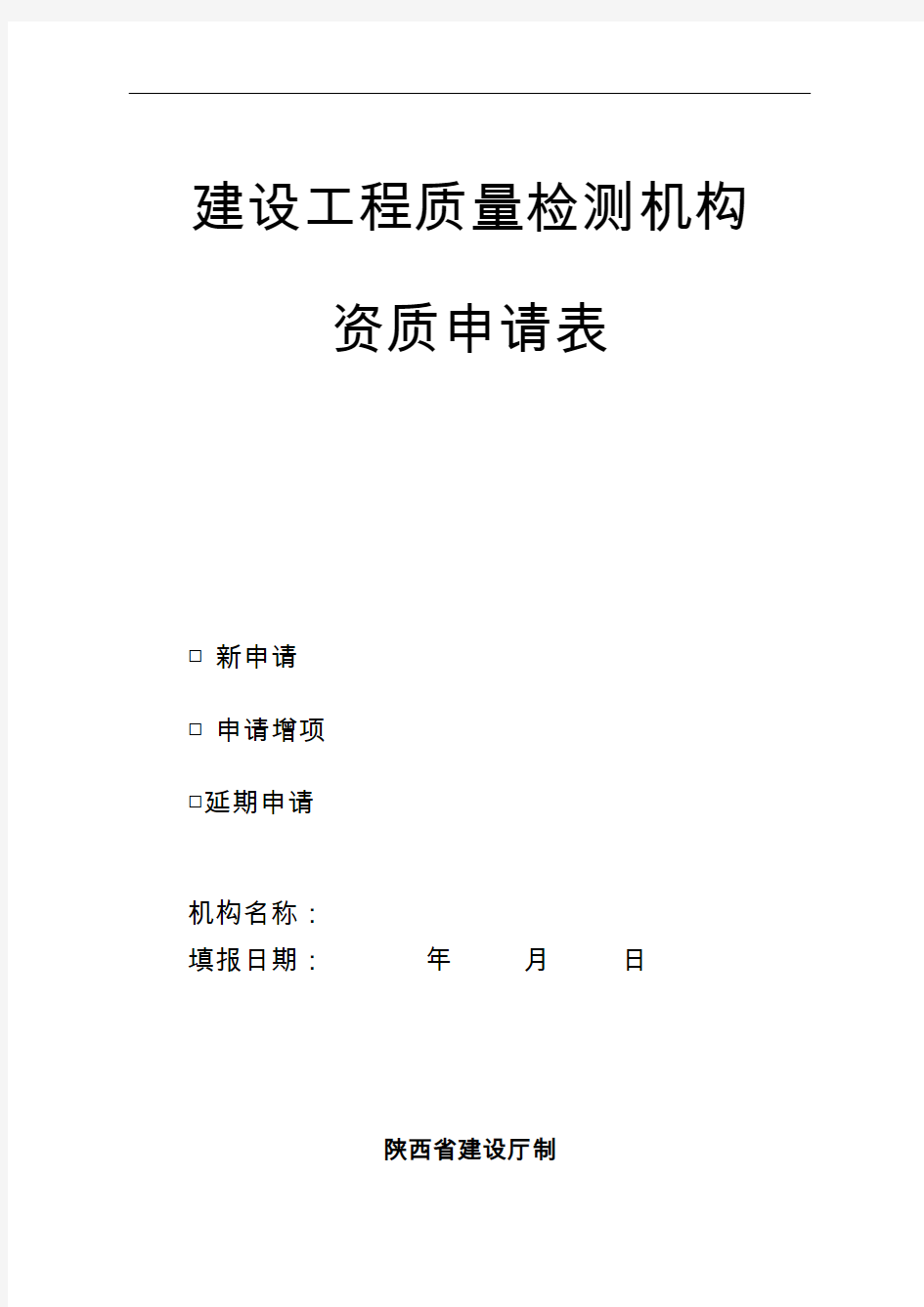 建设工程质量检测机构

资质申请表

□ 新申请

□ 申请增项

□延期申请

机构名称：

填报日期： 年 月 日

陕西省建设厅制